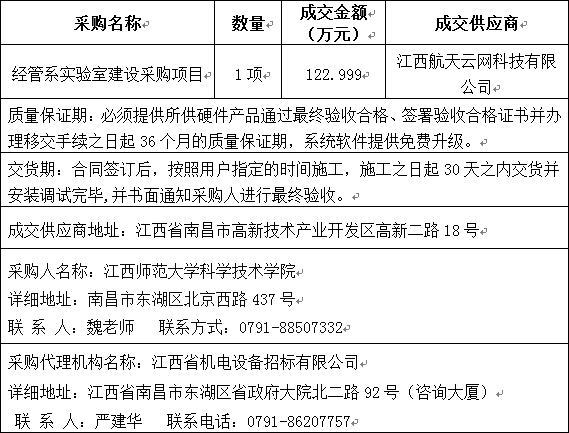 | 采购名称 | 数量 | 成交金额（万元） | 成交供应商 |
|---|---|---|---|
| 经管系实验室建设采购项目 | 1 项 | 122.999 | 江西航天云网科技有限公司 |

质量保证期：必须提供所供硬件产品通过最终验收合格、签署验收合格证书并办理移交手续之日起 36 个月的质量保证期，系统软件提供免费升级。

交货期：合同签订后，按照用户指定的时间施工，施工之日起 30 天之内交货并安装调试完毕,并书面通知采购人进行最终验收。

成交供应商地址：江西省南昌市高新技术产业开发区高新二路 18 号

采购人名称：江西师范大学科学技术学院
详细地址：南昌市东湖区北京西路 437 号
联 系 人：魏老师　联系方式：0791-88507332

采购代理机构名称：江西省机电设备招标有限公司
详细地址：江西省南昌市东湖区省政府大院北二路 92 号（咨询大厦）
联 系 人：严建华　联系电话：0791-86207757